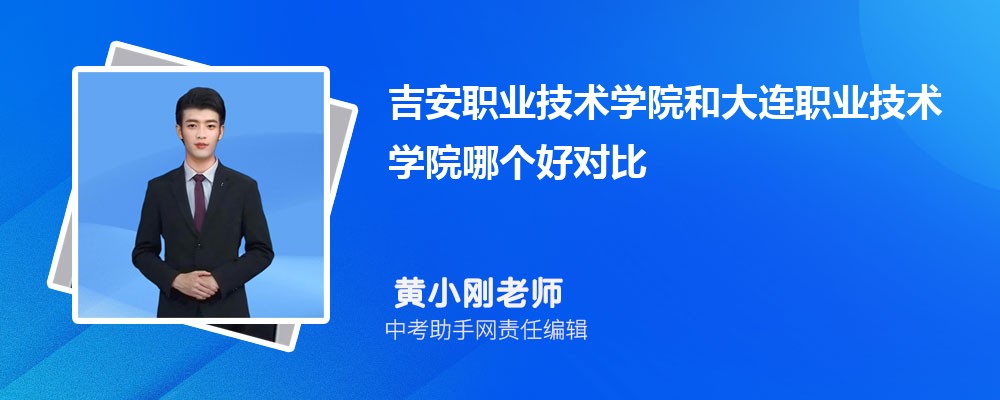 吉安职业技术学院和大连职业技术学院哪个好对比

黄小刚老师
中考助手网责任编辑